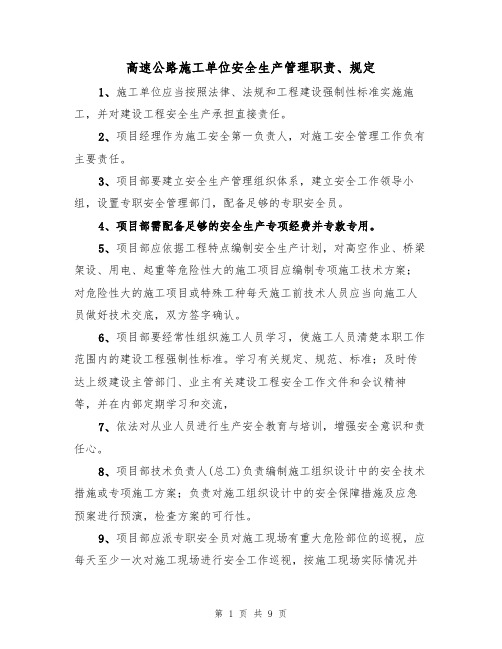 高速公路施工单位安全生产管理职责、规定

1、施工单位应当按照法律、法规和工程建设强制性标准实施施工，并对建设工程安全生产承担直接责任。

2、项目经理作为施工安全第一负责人，对施工安全管理工作负有主要责任。

3、项目部要建立安全生产管理组织体系，建立安全工作领导小组，设置专职安全管理部门，配备足够的专职安全员。

4、项目部需配备足够的安全生产专项经费并专款专用。

5、项目部应依据工程特点编制安全生产计划，对高空作业、桥梁架设、用电、起重等危险性大的施工项目应编制专项施工技术方案；对危险性大的施工项目或特殊工种每天施工前技术人员应当向施工人员做好技术交底，双方签字确认。

6、项目部要经常性组织施工人员学习，使施工人员清楚本职工作范围内的建设工程强制性标准。学习有关规定、规范、标准；及时传达上级建设主管部门、业主有关建设工程安全工作文件和会议精神等，并在内部定期学习和交流，

7、依法对从业人员进行生产安全教育与培训，增强安全意识和责任心。

8、项目部技术负责人(总工)负责编制施工组织设计中的安全技术措施或专项施工方案；负责对施工组织设计中的安全保障措施及应急预案进行预演，检查方案的可行性。

9、项目部应派专职安全员对施工现场有重大危险部位的巡视，应每天至少一次对施工现场进行安全工作巡视，按施工现场实际情况并

第 1 页 共 9 页